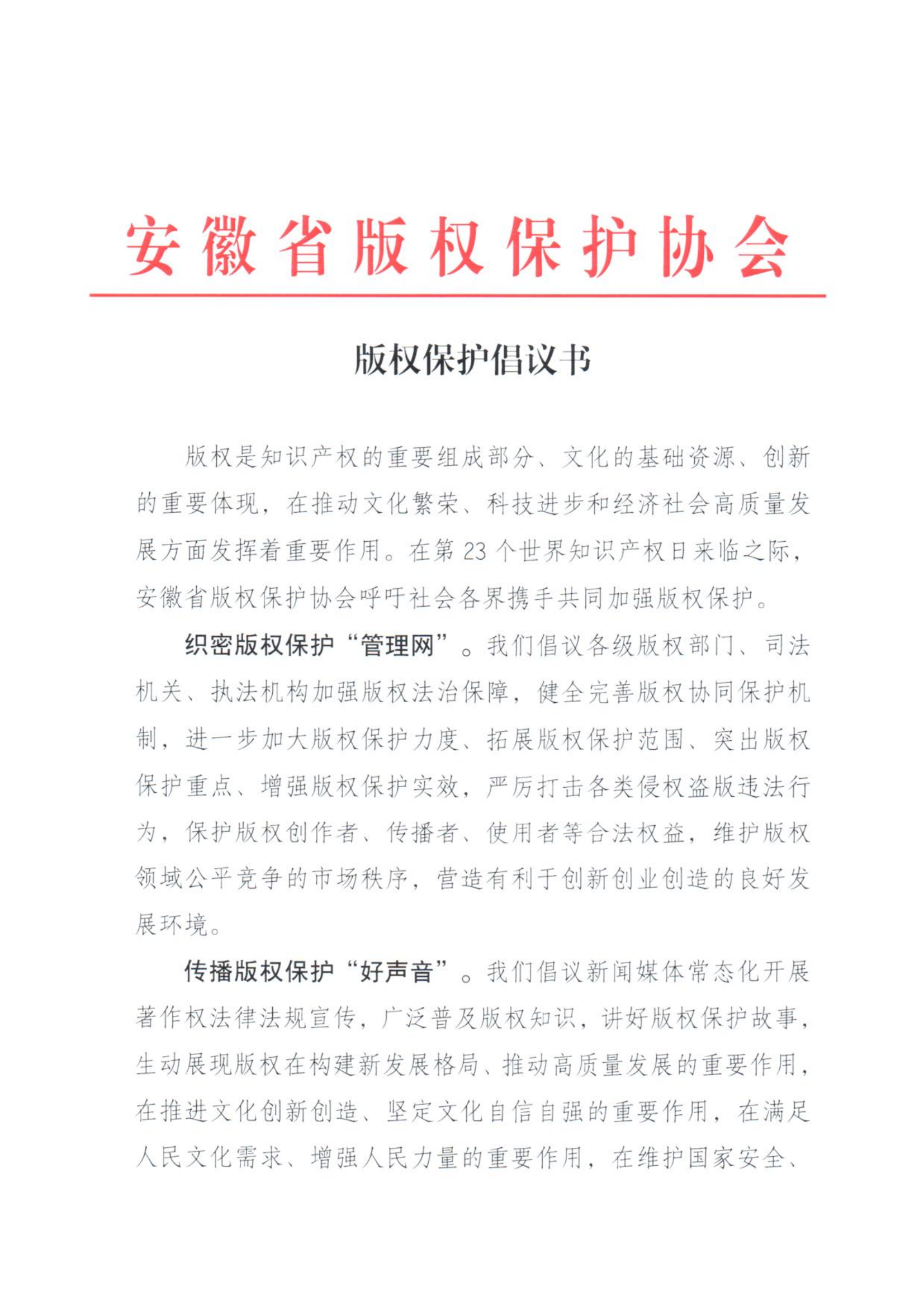 安徽省版权保护协会

版权保护倡议书

版权是知识产权的重要组成部分、文化的基础资源、创新的重要体现，在推动文化繁荣、科技进步和经济社会高质量发展方面发挥着重要作用。在第23个世界知识产权日来临之际，安徽省版权保护协会呼吁社会各界携手共同加强版权保护。

织密版权保护“管理网”。我们倡议各级版权部门、司法机关、执法机构加强版权法治保障，健全完善版权协同保护机制，进一步加大版权保护力度、拓展版权保护范围、突出版权保护重点、增强版权保护实效，严厉打击各类侵权盗版违法行为，保护版权创作者、传播者、使用者等合法权益，维护版权领域公平竞争的市场秩序，营造有利于创新创业创造的良好发展环境。

传播版权保护“好声音”。我们倡议新闻媒体常态化开展著作权法律法规宣传，广泛普及版权知识，讲好版权保护故事，生动展现版权在构建新发展格局、推动高质量发展的重要作用，在推进文化创新创造、坚定文化自信自强的重要作用，在满足人民文化需求、增强人民力量的重要作用，在维护国家安全、